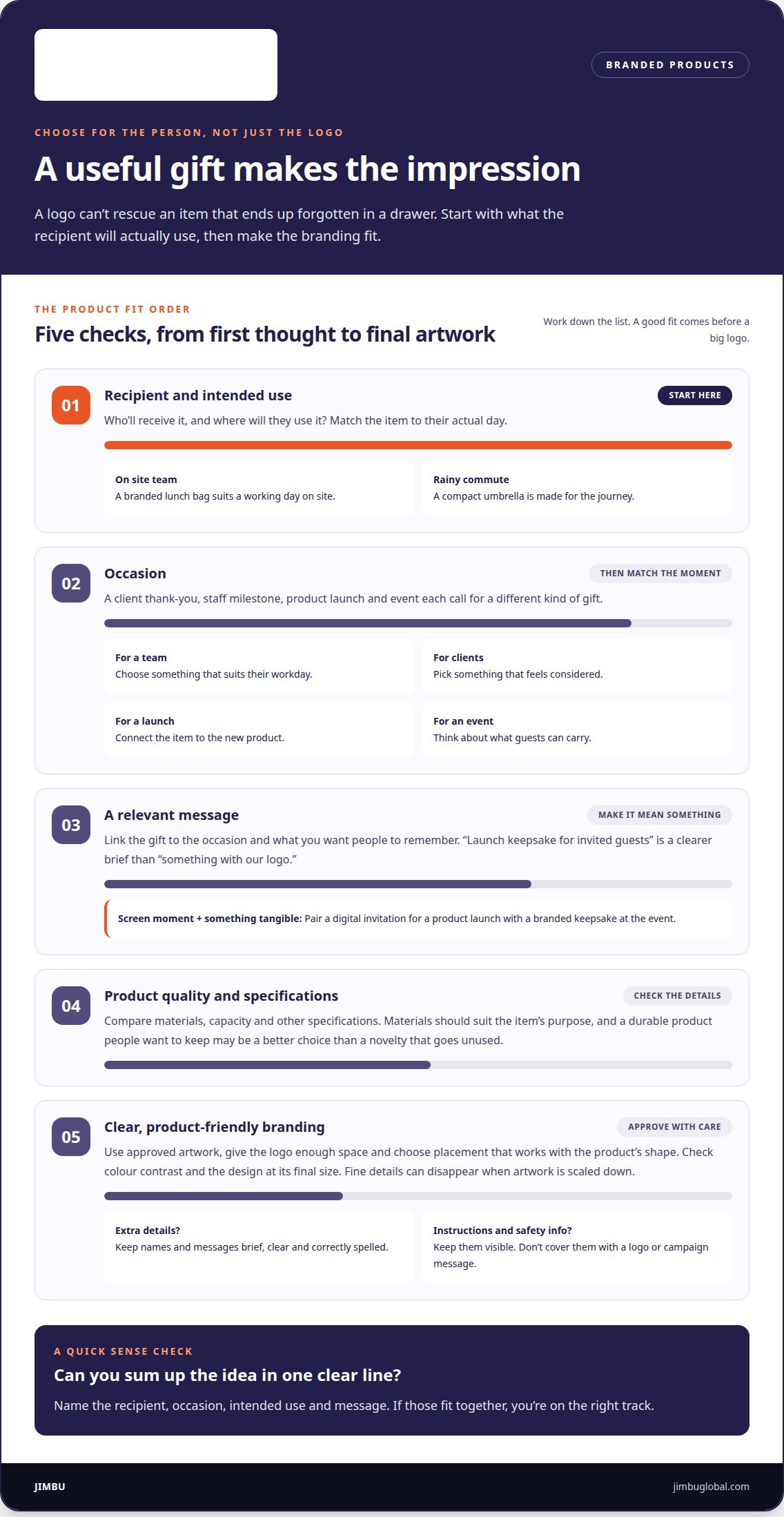 BRANDED PRODUCTS

CHOOSE FOR THE PERSON, NOT JUST THE LOGO

A useful gift makes the impression

A logo can't rescue an item that ends up forgotten in a drawer. Start with what the recipient will actually use, then make the branding fit.

THE PRODUCT FIT ORDER

Five checks, from first thought to final artwork

Work down the list. A good fit comes before a big logo.

01

Recipient and intended use

START HERE

Who'll receive it, and where will they use it? Match the item to their actual day.

On site team
A branded lunch bag suits a working day on site.

Rainy commute
A compact umbrella is made for the journey.

02

Occasion

THEN MATCH THE MOMENT

A client thank-you, staff milestone, product launch and event each call for a different kind of gift.

For a team
Choose something that suits their workday.

For clients
Pick something that feels considered.

For a launch
Connect the item to the new product.

For an event
Think about what guests can carry.

03

A relevant message

MAKE IT MEAN SOMETHING

Link the gift to the occasion and what you want people to remember. "Launch keepsake for invited guests" is a clearer brief than "something with our logo."

Screen moment + something tangible: Pair a digital invitation for a product launch with a branded keepsake at the event.

04

Product quality and specifications

CHECK THE DETAILS

Compare materials, capacity and other specifications. Materials should suit the item's purpose, and a durable product people want to keep may be a better choice than a novelty that goes unused.

05

Clear, product-friendly branding

APPROVE WITH CARE

Use approved artwork, give the logo enough space and choose placement that works with the product's shape. Check colour contrast and the design at its final size. Fine details can disappear when artwork is scaled down.

Extra details?
Keep names and messages brief, clear and correctly spelled.

Instructions and safety info?
Keep them visible. Don't cover them with a logo or campaign message.

A QUICK SENSE CHECK

Can you sum up the idea in one clear line?

Name the recipient, occasion, intended use and message. If those fit together, you're on the right track.

JIMBU

jimbuglobal.com